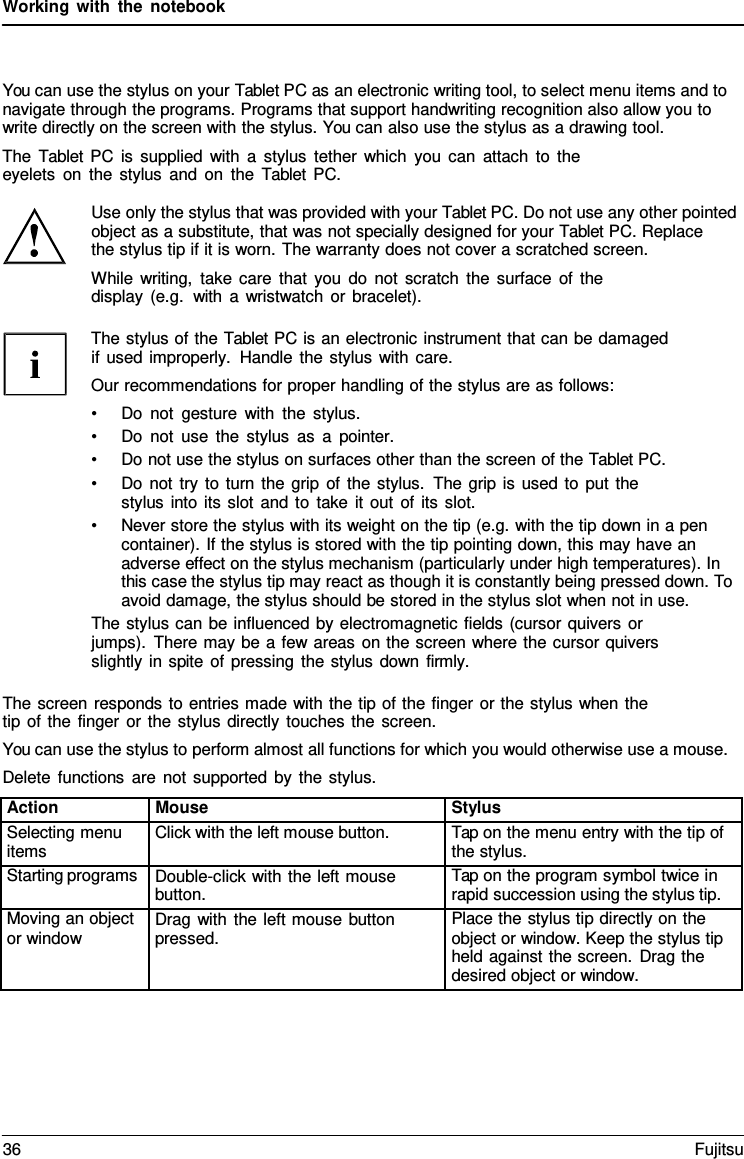 Working with the notebook

You can use the stylus on your Tablet PC as an electronic writing tool, to select menu items and to navigate through the programs. Programs that support handwriting recognition also allow you to write directly on the screen with the stylus. You can also use the stylus as a drawing tool.

The Tablet PC is supplied with a stylus tether which you can attach to the eyelets on the stylus and on the Tablet PC.

!

Use only the stylus that was provided with your Tablet PC. Do not use any other pointed object as a substitute, that was not specially designed for your Tablet PC. Replace the stylus tip if it is worn. The warranty does not cover a scratched screen.

While writing, take care that you do not scratch the surface of the display (e.g. with a wristwatch or bracelet).

i

The stylus of the Tablet PC is an electronic instrument that can be damaged if used improperly. Handle the stylus with care.

Our recommendations for proper handling of the stylus are as follows:

• Do not gesture with the stylus.
• Do not use the stylus as a pointer.
• Do not use the stylus on surfaces other than the screen of the Tablet PC.
• Do not try to turn the grip of the stylus. The grip is used to put the stylus into its slot and to take it out of its slot.
• Never store the stylus with its weight on the tip (e.g. with the tip down in a pen container). If the stylus is stored with the tip pointing down, this may have an adverse effect on the stylus mechanism (particularly under high temperatures). In this case the stylus tip may react as though it is constantly being pressed down. To avoid damage, the stylus should be stored in the stylus slot when not in use.

The stylus can be influenced by electromagnetic fields (cursor quivers or jumps). There may be a few areas on the screen where the cursor quivers slightly in spite of pressing the stylus down firmly.

The screen responds to entries made with the tip of the finger or the stylus when the tip of the finger or the stylus directly touches the screen.

You can use the stylus to perform almost all functions for which you would otherwise use a mouse.

Delete functions are not supported by the stylus.

| Action | Mouse | Stylus |
|---|---|---|
| Selecting menu items | Click with the left mouse button. | Tap on the menu entry with the tip of the stylus. |
| Starting programs | Double-click with the left mouse button. | Tap on the program symbol twice in rapid succession using the stylus tip. |
| Moving an object or window | Drag with the left mouse button pressed. | Place the stylus tip directly on the object or window. Keep the stylus tip held against the screen. Drag the desired object or window. |

36 Fujitsu